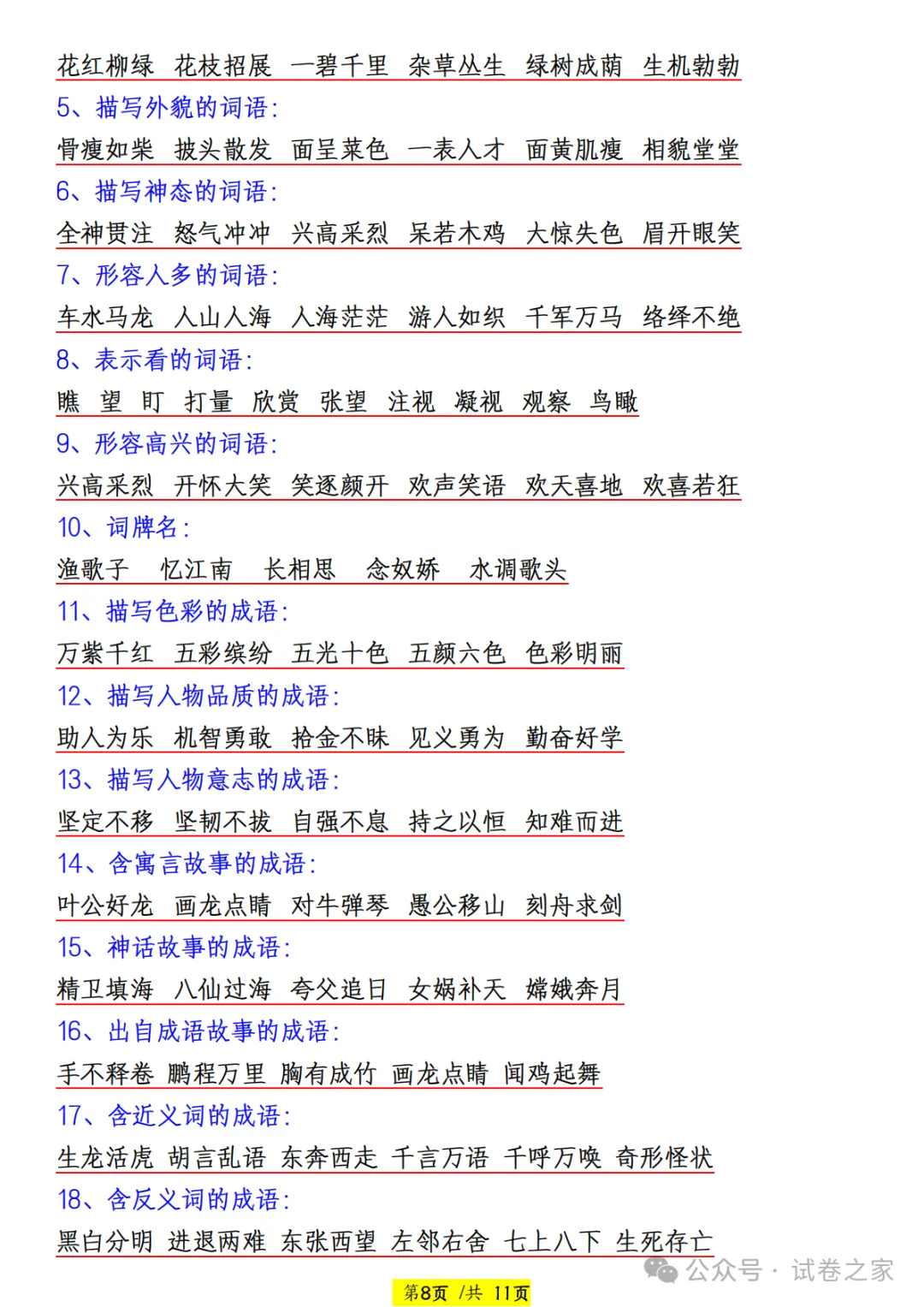 花红柳绿 花枝招展 一碧千里 杂草丛生 绿树成荫 生机勃勃

5、描写外貌的词语：

骨瘦如柴 披头散发 面呈菜色 一表人才 面黄肌瘦 相貌堂堂

6、描写神态的词语：

全神贯注 怒气冲冲 兴高采烈 呆若木鸡 大惊失色 眉开眼笑

7、形容人多的词语：

车水马龙 人山人海 人海茫茫 游人如织 千军万马 络绎不绝

8、表示看的词语：

瞧 望 盯 打量 欣赏 张望 注视 凝视 观察 鸟瞰

9、形容高兴的词语：

兴高采烈 开怀大笑 笑逐颜开 欢声笑语 欢天喜地 欢喜若狂

10、词牌名：

渔歌子 忆江南 长相思 念奴娇 水调歌头

11、描写色彩的成语：

万紫千红 五彩缤纷 五光十色 五颜六色 色彩明丽

12、描写人物品质的成语：

助人为乐 机智勇敢 拾金不昧 见义勇为 勤奋好学

13、描写人物意志的成语：

坚定不移 坚韧不拔 自强不息 持之以恒 知难而进

14、含寓言故事的成语：

叶公好龙 画龙点睛 对牛弹琴 愚公移山 刻舟求剑

15、神话故事的成语：

精卫填海 八仙过海 夸父追日 女娲补天 嫦娥奔月

16、出自成语故事的成语：

手不释卷 鹏程万里 胸有成竹 画龙点睛 闻鸡起舞

17、含近义词的成语：

生龙活虎 胡言乱语 东奔西走 千言万语 千呼万唤 奇形怪状

18、含反义词的成语：

黑白分明 进退两难 东张西望 左邻右舍 七上八下 生死存亡

公众号 · 试卷之家

第8页 /共 11页